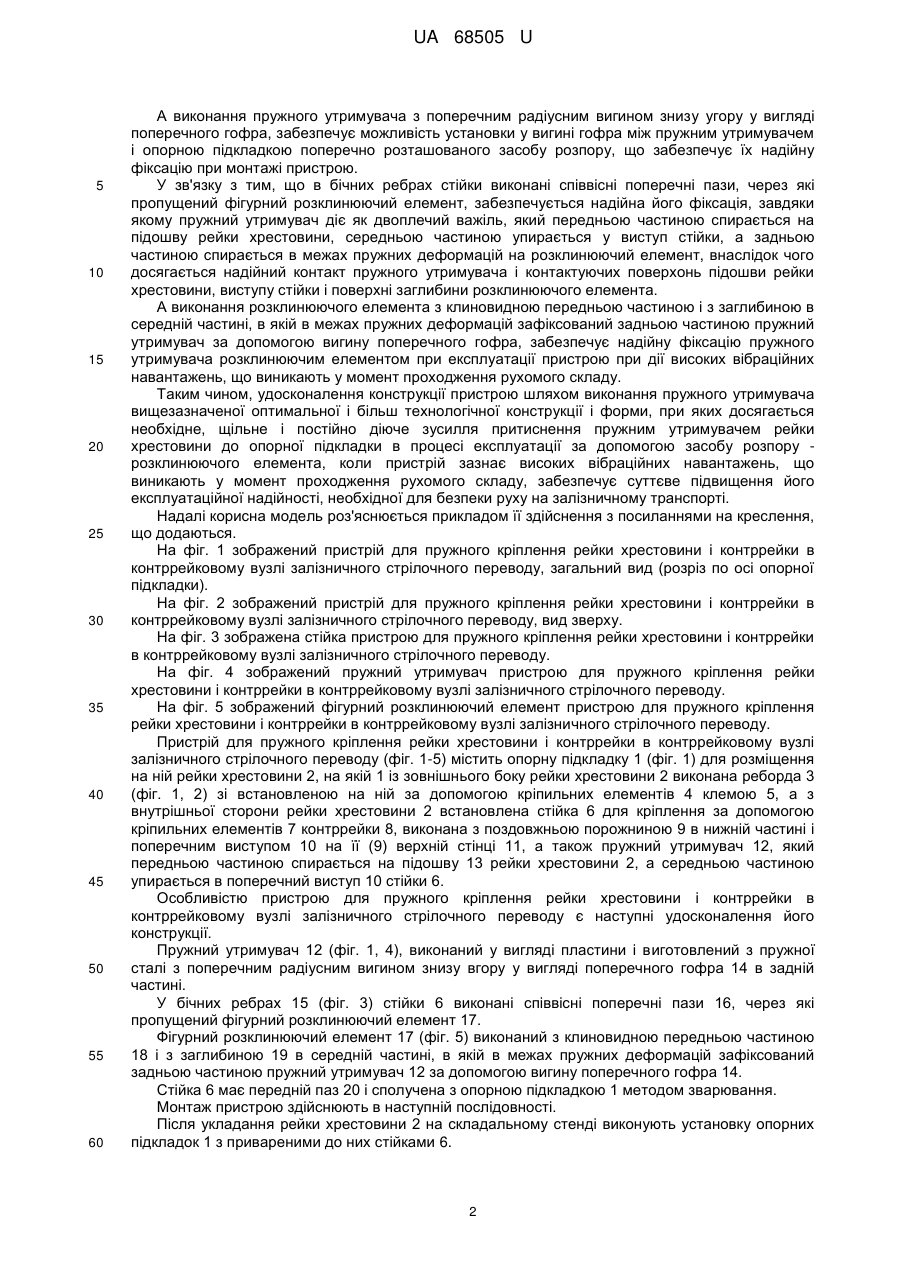 UA 68505 U

А виконання пружного утримувача з поперечним радіусним вигином знизу угору у вигляді поперечного гофра, забезпечує можливість установки у вигині гофра між пружним утримувачем і опорною підкладкою поперечно розташованого засобу розпору, що забезпечує їх надійну фіксацію при монтажі пристрою.

5 У зв'язку з тим, що в бічних ребрах стійки виконані співвісні поперечні пази, через які пропущений фігурний розклинюючий елемент, забезпечується надійна його фіксація, завдяки якому пружний утримувач діє як двоплечий важіль, який передньою частиною спирається на підошву рейки хрестовини, середньою частиною упирається у виступ стійки, а задньою частиною спирається в межах пружних деформацій на розклинюючий елемент, внаслідок чого

10 досягається надійний контакт пружного утримувача і контактуючих поверхонь підошви рейки хрестовини, виступу стійки і поверхні заглибини розклинюючого елемента.

А виконання розклинюючого елемента з клиновидною передньою частиною і з заглибиною в середній частині, в якій в межах пружних деформацій зафіксований задньою частиною пружний утримувач за допомогою вигину поперечного гофра, забезпечує надійну фіксацію пружного

15 утримувача розклинюючим елементом при експлуатації пристрою при дії високих вібраційних навантажень, що виникають у момент проходження рухомого складу.

Таким чином, удосконалення конструкції пристрою шляхом виконання пружного утримувача вищезазначеної оптимальної і більш технологічної конструкції і форми, при яких досягається необхідне, щільне і постійно діюче зусилля притиснення пружним утримувачем рейки

20 хрестовини до опорної підкладки в процесі експлуатації за допомогою засобу розпору - розклинюючого елемента, коли пристрій зазнає високих вібраційних навантажень, що виникають у момент проходження рухомого складу, забезпечує суттєве підвищення його експлуатаційної надійності, необхідної для безпеки руху на залізничному транспорті.

Надалі корисна модель роз'яснюється прикладом її здійснення з посиланнями на креслення,

25 що додаються.

На фіг. 1 зображений пристрій для пружного кріплення рейки хрестовини і контррейки в контррейковому вузлі залізничного стрілочного переводу, загальний вид (розріз по осі опорної підкладки).

На фіг. 2 зображений пристрій для пружного кріплення рейки хрестовини і контррейки в

30 контррейковому вузлі залізничного стрілочного переводу, вид зверху.

На фіг. 3 зображена стійка пристрою для пружного кріплення рейки хрестовини і контррейки в контррейковому вузлі залізничного стрілочного переводу.

На фіг. 4 зображений пружний утримувач пристрою для пружного кріплення рейки хрестовини і контррейки в контррейковому вузлі залізничного стрілочного переводу.

35 На фіг. 5 зображений фігурний розклинюючий елемент пристрою для пружного кріплення рейки хрестовини і контррейки в контррейковому вузлі залізничного стрілочного переводу.

Пристрій для пружного кріплення рейки хрестовини і контррейки в контррейковому вузлі залізничного стрілочного переводу (фіг. 1-5) містить опорну підкладку 1 (фіг. 1) для розміщення на ній рейки хрестовини 2, на якій 1 із зовнішнього боку рейки хрестовини 2 виконана реборда 3

40 (фіг. 1, 2) зі встановленою на ній за допомогою кріпильних елементів 4 клемою 5, а з внутрішньої сторони рейки хрестовини 2 встановлена стійка 6 для кріплення за допомогою кріпильних елементів 7 контррейки 8, виконана з поздовжньою порожниною 9 в нижній частині і поперечним виступом 10 на її (9) верхній стінці 11, а також пружний утримувач 12, який передньою частиною спирається на підошву 13 рейки хрестовини 2, а середньою частиною

45 упирається в поперечний виступ 10 стійки 6.

Особливістю пристрою для пружного кріплення рейки хрестовини і контррейки в контррейковому вузлі залізничного стрілочного переводу є наступні удосконалення його конструкції.

Пружний утримувач 12 (фіг. 1, 4), виконаний у вигляді пластини і виготовлений з пружної

50 сталі з поперечним радіусним вигином знизу вгору у вигляді поперечного гофра 14 в задній частині.

У бічних ребрах 15 (фіг. 3) стійки 6 виконані співвісні поперечні пази 16, через які пропущений фігурний розклинюючий елемент 17.

Фігурний розклинюючий елемент 17 (фіг. 5) виконаний з клиновидною передньою частиною

55 18 і з заглибиною 19 в середній частині, в якій в межах пружних деформацій зафіксований задньою частиною пружний утримувач 12 за допомогою вигину поперечного гофра 14.

Стійка 6 має передній паз 20 і сполучена з опорною підкладкою 1 методом зварювання.

Монтаж пристрою здійснюють в наступній послідовності.

Після укладання рейки хрестовини 2 на складальному стенді виконують установку опорних

60 підкладок 1 з привареними до них стійками 6.

2